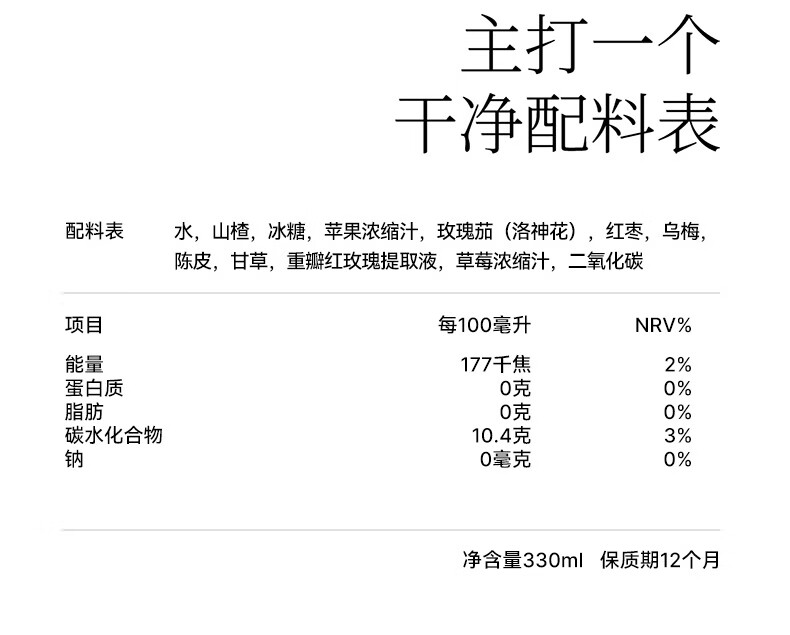 主打一个
干净配料表

配料表 水，山楂，冰糖，苹果浓缩汁，玫瑰茄（洛神花），红枣，乌梅，陈皮，甘草，重瓣红玫瑰提取液，草莓浓缩汁，二氧化碳

| 项目 | 每100毫升 | NRV% |
|---|---|---|
| 能量 | 177千焦 | 2% |
| 蛋白质 | 0克 | 0% |
| 脂肪 | 0克 | 0% |
| 碳水化合物 | 10.4克 | 3% |
| 钠 | 0毫克 | 0% |

净含量330ml 保质期12个月